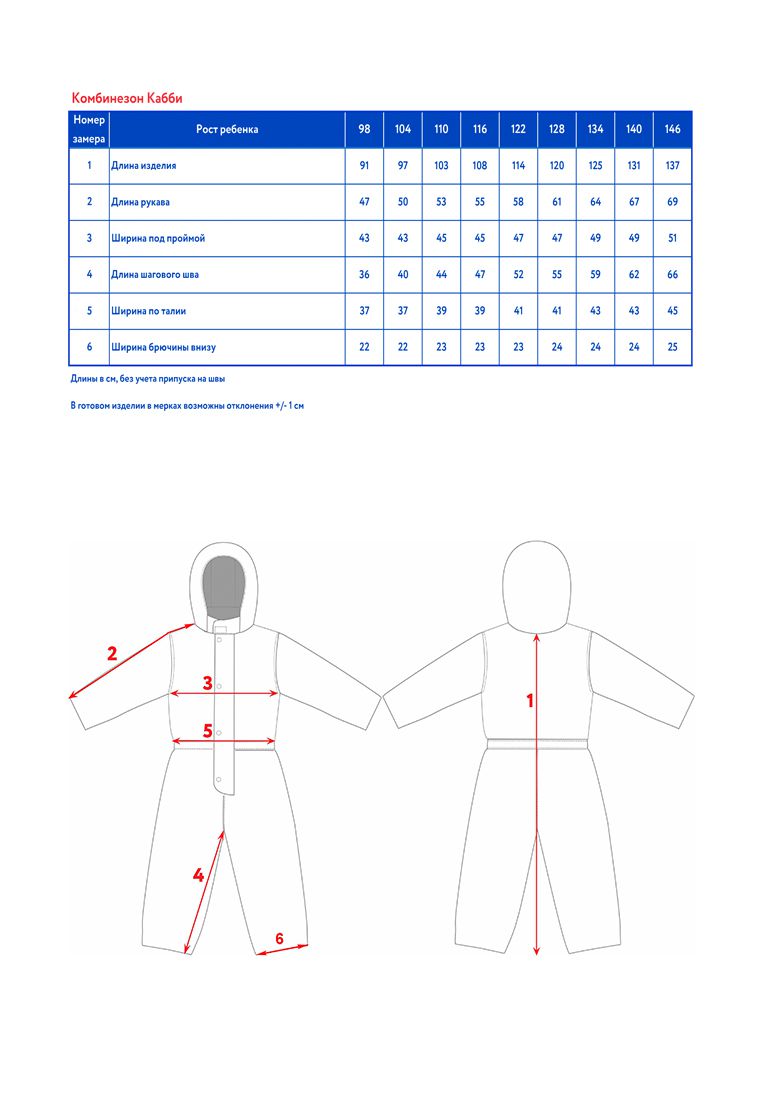 Комбинезон Кабби

| Номер замера | Рост ребенка | 98 | 104 | 110 | 116 | 122 | 128 | 134 | 140 | 146 |
|---|---|---|---|---|---|---|---|---|---|---|
| 1 | Длина изделия | 91 | 97 | 103 | 108 | 114 | 120 | 125 | 131 | 137 |
| 2 | Длина рукава | 47 | 50 | 53 | 55 | 58 | 61 | 64 | 67 | 69 |
| 3 | Ширина под проймой | 43 | 43 | 45 | 45 | 47 | 47 | 49 | 49 | 51 |
| 4 | Длина шагового шва | 36 | 40 | 44 | 47 | 52 | 55 | 59 | 62 | 66 |
| 5 | Ширина по талии | 37 | 37 | 39 | 39 | 41 | 41 | 43 | 43 | 45 |
| 6 | Ширина брючины внизу | 22 | 22 | 23 | 23 | 23 | 24 | 24 | 24 | 25 |

Длины в см, без учета припуска на швы

В готовом изделии в мерках возможны отклонения +/- 1 см

2
3
5
4
6
1